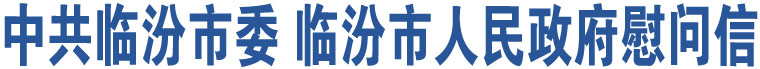 中共临汾市委 临汾市人民政府慰问信